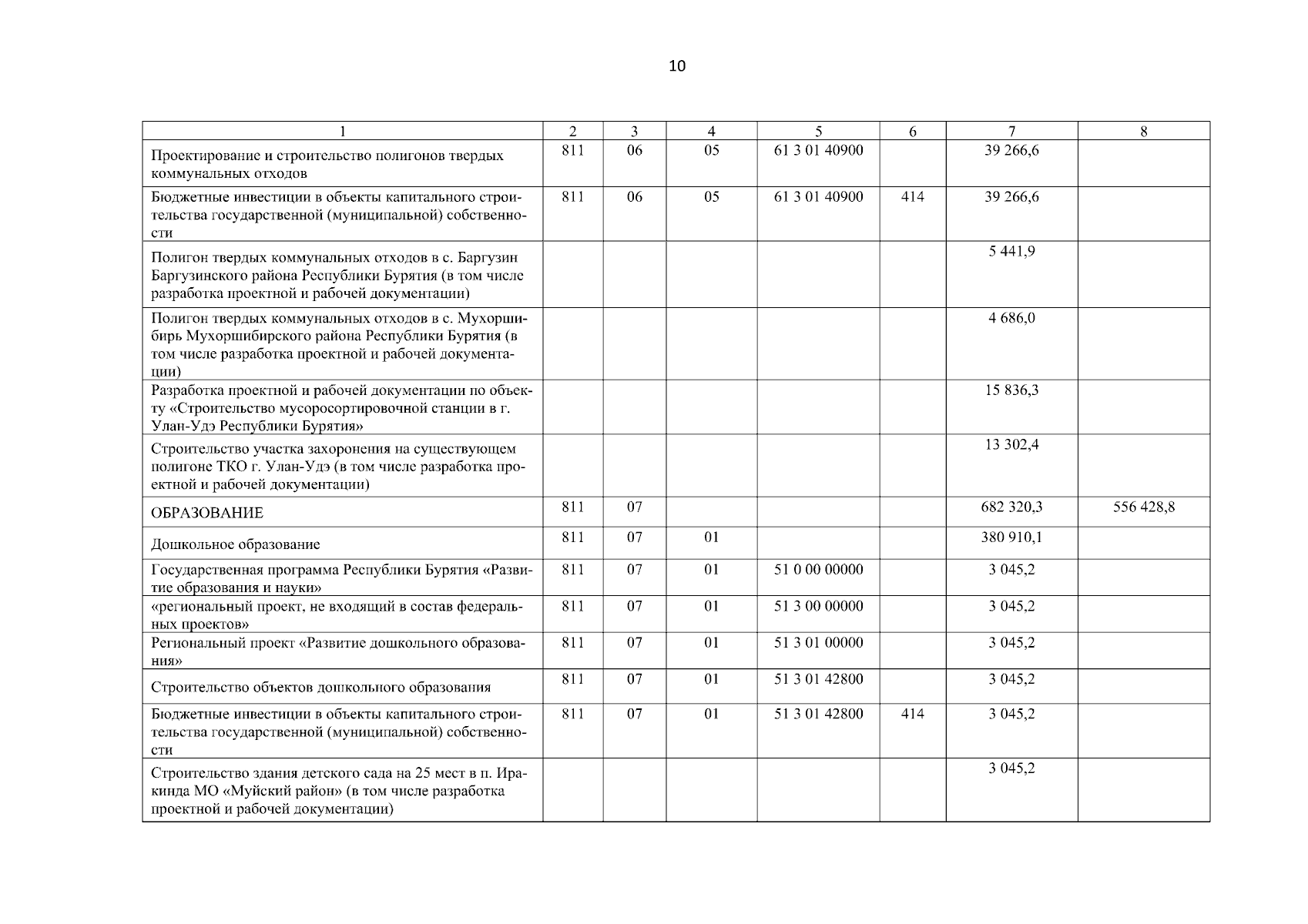 10

| 1 | 2 | 3 | 4 | 5 | 6 | 7 | 8 |
|---|---|---|---|---|---|---|---|
| Проектирование и строительство полигонов твердых коммунальных отходов | 811 | 06 | 05 | 61 3 01 40900 | | 39 266,6 | |
| Бюджетные инвестиции в объекты капитального строительства государственной (муниципальной) собственности | 811 | 06 | 05 | 61 3 01 40900 | 414 | 39 266,6 | |
| Полигон твердых коммунальных отходов в с. Баргузин Баргузинского района Республики Бурятия (в том числе разработка проектной и рабочей документации) | | | | | | 5 441,9 | |
| Полигон твердых коммунальных отходов в с. Мухоршибирь Мухоршибирского района Республики Бурятия (в том числе разработка проектной и рабочей документации) | | | | | | 4 686,0 | |
| Разработка проектной и рабочей документации по объекту «Строительство мусоросортировочной станции в г. Улан-Удэ Республики Бурятия» | | | | | | 15 836,3 | |
| Строительство участка захоронения на существующем полигоне ТКО г. Улан-Удэ (в том числе разработка проектной и рабочей документации) | | | | | | 13 302,4 | |
| ОБРАЗОВАНИЕ | 811 | 07 | | | | 682 320,3 | 556 428,8 |
| Дошкольное образование | 811 | 07 | 01 | | | 380 910,1 | |
| Государственная программа Республики Бурятия «Развитие образования и науки» | 811 | 07 | 01 | 51 0 00 00000 | | 3 045,2 | |
| «региональный проект, не входящий в состав федеральных проектов» | 811 | 07 | 01 | 51 3 00 00000 | | 3 045,2 | |
| Региональный проект «Развитие дошкольного образования» | 811 | 07 | 01 | 51 3 01 00000 | | 3 045,2 | |
| Строительство объектов дошкольного образования | 811 | 07 | 01 | 51 3 01 42800 | | 3 045,2 | |
| Бюджетные инвестиции в объекты капитального строительства государственной (муниципальной) собственности | 811 | 07 | 01 | 51 3 01 42800 | 414 | 3 045,2 | |
| Строительство здания детского сада на 25 мест в п. Иракинда МО «Муйский район» (в том числе разработка проектной и рабочей документации) | | | | | | 3 045,2 | |